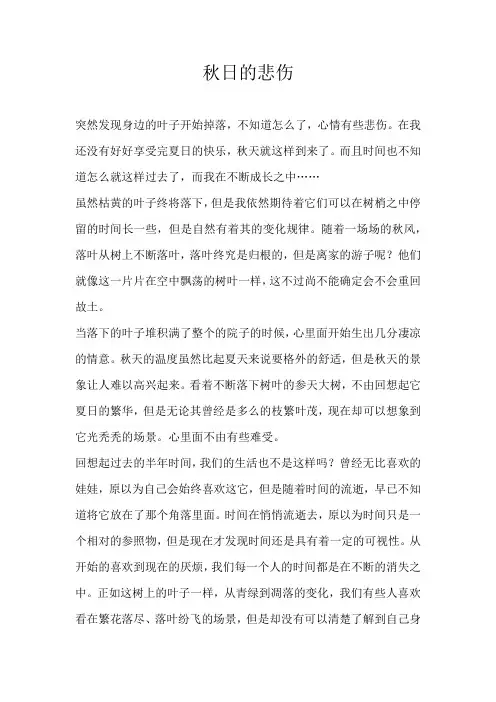 秋日的悲伤

突然发现身边的叶子开始掉落，不知道怎么了，心情有些悲伤。在我还没有好好享受完夏日的快乐，秋天就这样到来了。而且时间也不知道怎么就这样过去了，而我在不断成长之中……

虽然枯黄的叶子终将落下，但是我依然期待着它们可以在树梢之中停留的时间长一些，但是自然有着其的变化规律。随着一场场的秋风，落叶从树上不断落叶，落叶终究是归根的，但是离家的游子呢？他们就像这一片片在空中飘荡的树叶一样，这不过尚不能确定会不会重回故土。

当落下的叶子堆积满了整个的院子的时候，心里面开始生出几分凄凉的情意。秋天的温度虽然比起夏天来说要格外的舒适，但是秋天的景象让人难以高兴起来。看着不断落下树叶的参天大树，不由回想起它夏日的繁华，但是无论其曾经是多么的枝繁叶茂，现在却可以想象到它光秃秃的场景。心里面不由有些难受。

回想起过去的半年时间，我们的生活也不是这样吗？曾经无比喜欢的娃娃，原以为自己会始终喜欢这它，但是随着时间的流逝，早已不知道将它放在了那个角落里面。时间在悄悄流逝去，原以为时间只是一个相对的参照物，但是现在才发现时间还是具有着一定的可视性。从开始的喜欢到现在的厌烦，我们每一个人的时间都是在不断的消失之中。正如这树上的叶子一样，从青绿到凋落的变化，我们有些人喜欢看在繁花落尽、落叶纷飞的场景，但是却没有可以清楚了解到自己身